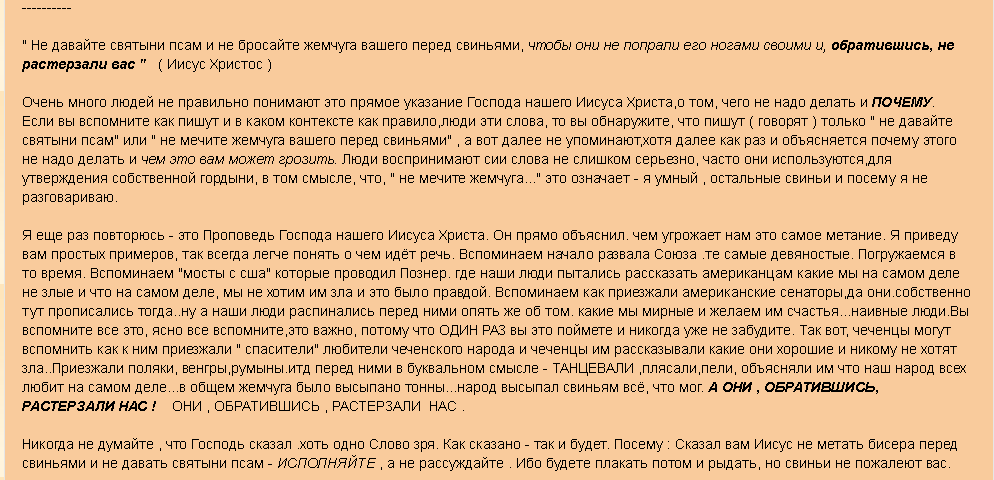 ----------

" Не давайте святыни псам и не бросайте жемчуга вашего перед свиньями, чтобы они не попрали его ногами своими и, обратившись, не растерзали вас "   ( Иисус Христос )

Очень много людей не правильно понимают это прямое указание Господа нашего Иисуса Христа,о том, чего не надо делать и ПОЧЕМУ. Если вы вспомните как пишут и в каком контексте как правило,люди эти слова, то вы обнаружите, что пишут ( говорят ) только " не давайте святыни псам" или " не мечите жемчуга вашего перед свиньями" , а вот далее не упоминают,хотя далее как раз и объясняется почему этого не надо делать и чем это вам может грозить. Люди воспринимают сии слова не слишком серьезно, часто они используются,для утверждения собственной гордыни, в том смысле, что, " не мечите жемчуга..." это означает - я умный , остальные свиньи и посему я не разговариваю.

Я еще раз повторюсь - это Проповедь Господа нашего Иисуса Христа. Он прямо объяснил. чем угрожает нам это самое метание. Я приведу вам простых примеров, так всегда легче понять о чем идёт речь. Вспоминаем начало развала Союза .те самые девяностые. Погружаемся в то время. Вспоминаем "мосты с сша" которые проводил Познер. где наши люди пытались рассказать американцам какие мы на самом деле не злые и что на самом деле, мы не хотим им зла и это было правдой. Вспоминаем как приезжали американские сенаторы,да они.собственно тут прописались тогда..ну а наши люди распинались перед ними опять же об том. какие мы мирные и желаем им счастья...наивные люди.Вы вспомните все это, ясно все вспомните,это важно, потому что ОДИН РАЗ вы это поймете и никогда уже не забудите. Так вот, чеченцы могут вспомнить как к ним приезжали " спасители" любители чеченского народа и чеченцы им рассказывали какие они хорошие и никому не хотят зла..Приезжали поляки, венгры,румыны.итд перед ними в буквальном смысле - ТАНЦЕВАЛИ ,плясали,пели, объясняли им что наш народ всех любит на самом деле...в общем жемчуга было высыпано тонны...народ высыпал свиньям всё, что мог. А ОНИ , ОБРАТИВШИСЬ, РАСТЕРЗАЛИ НАС !    ОНИ , ОБРАТИВШИСЬ , РАСТЕРЗАЛИ НАС .

Никогда не думайте , что Господь сказал .хоть одно Слово зря. Как сказано - так и будет. Посему : Сказал вам Иисус не метать бисера перед свиньями и не давать святыни псам - ИСПОЛНЯЙТЕ , а не рассуждайте . Ибо будете плакать потом и рыдать, но свиньи не пожалеют вас.